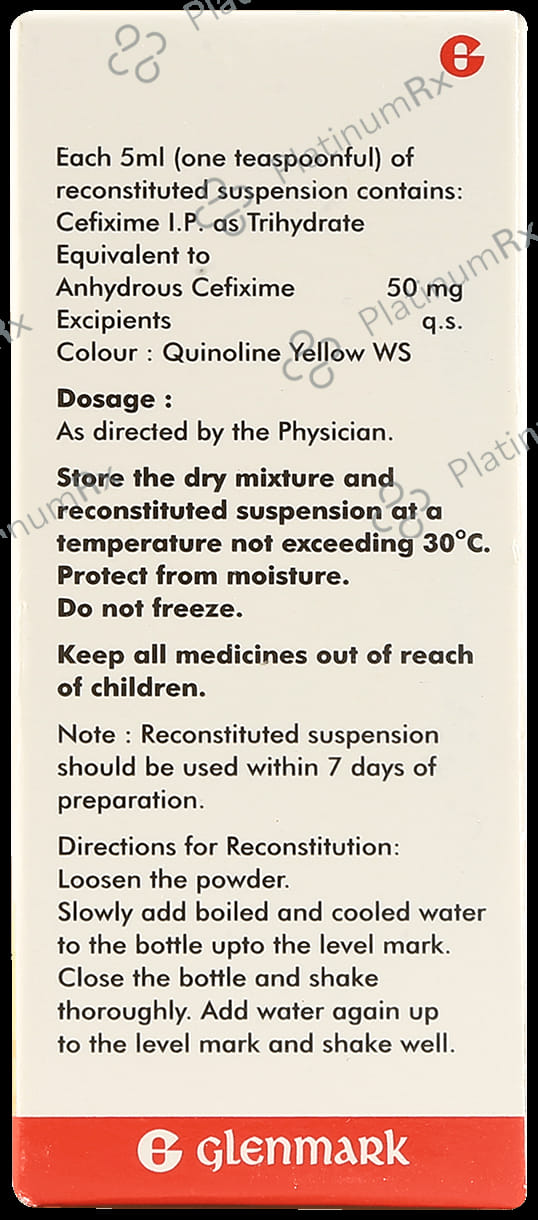 Each 5ml (one teaspoonful) of reconstituted suspension contains:
Cefixime I.P. as Trihydrate
Equivalent to
Anhydrous Cefixime 50 mg
Excipients q.s.
Colour : Quinoline Yellow WS

Dosage :
As directed by the Physician.

Store the dry mixture and reconstituted suspension at a temperature not exceeding 30°C.
Protect from moisture.
Do not freeze.

Keep all medicines out of reach of children.

Note : Reconstituted suspension should be used within 7 days of preparation.

Directions for Reconstitution:
Loosen the powder.
Slowly add boiled and cooled water to the bottle upto the level mark.
Close the bottle and shake thoroughly. Add water again up to the level mark and shake well.

GLENMARK

PlatinumRx